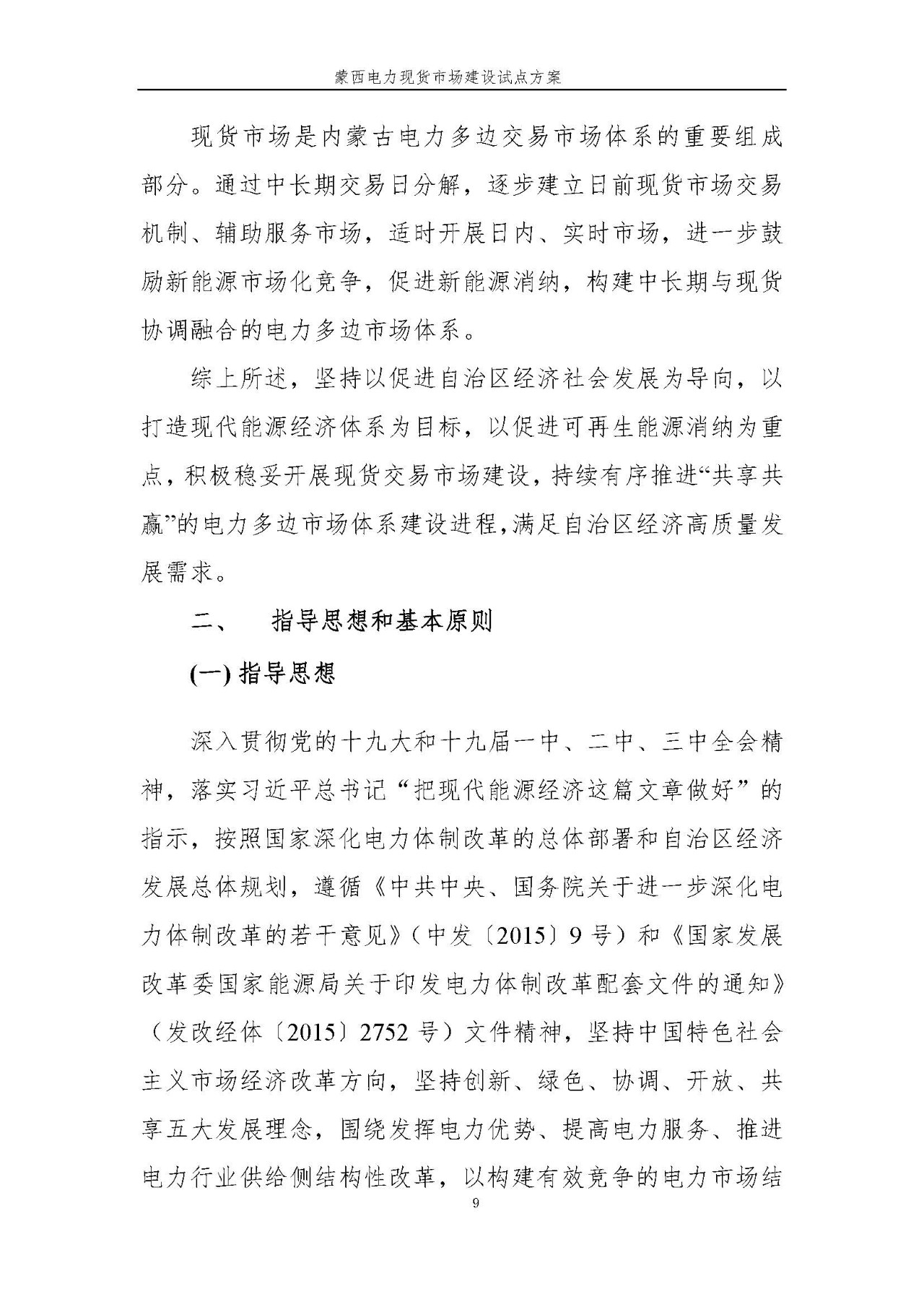 蒙西电力现货市场建设试点方案

现货市场是内蒙古电力多边交易市场体系的重要组成部分。通过中长期交易日分解，逐步建立日前现货市场交易机制、辅助服务市场，适时开展日内、实时市场，进一步鼓励新能源市场化竞争，促进新能源消纳，构建中长期与现货协调融合的电力多边市场体系。

综上所述，坚持以促进自治区经济社会发展为导向，以打造现代能源经济体系为目标，以促进可再生能源消纳为重点，积极稳妥开展现货交易市场建设，持续有序推进“共享共赢”的电力多边市场体系建设进程，满足自治区经济高质量发展需求。

二、 指导思想和基本原则

(一) 指导思想

深入贯彻党的十九大和十九届一中、二中、三中全会精神，落实习近平总书记“把现代能源经济这篇文章做好”的指示，按照国家深化电力体制改革的总体部署和自治区经济发展总体规划，遵循《中共中央、国务院关于进一步深化电力体制改革的若干意见》（中发〔2015〕9号）和《国家发展改革委国家能源局关于印发电力体制改革配套文件的通知》（发改经体〔2015〕2752号）文件精神，坚持中国特色社会主义市场经济改革方向，坚持创新、绿色、协调、开放、共享五大发展理念，围绕发挥电力优势、提高电力服务、推进电力行业供给侧结构性改革，以构建有效竞争的电力市场结

9